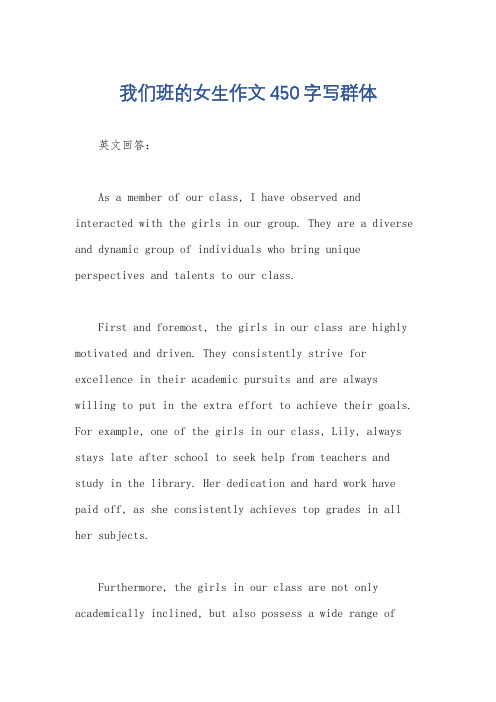 我们班的女生作文450字写群体

英文回答:

As a member of our class, I have observed and interacted with the girls in our group. They are a diverse and dynamic group of individuals who bring unique perspectives and talents to our class.

First and foremost, the girls in our class are highly motivated and driven. They consistently strive for excellence in their academic pursuits and are always willing to put in the extra effort to achieve their goals. For example, one of the girls in our class, Lily, always stays late after school to seek help from teachers and study in the library. Her dedication and hard work have paid off, as she consistently achieves top grades in all her subjects.

Furthermore, the girls in our class are not only academically inclined, but also possess a wide range of